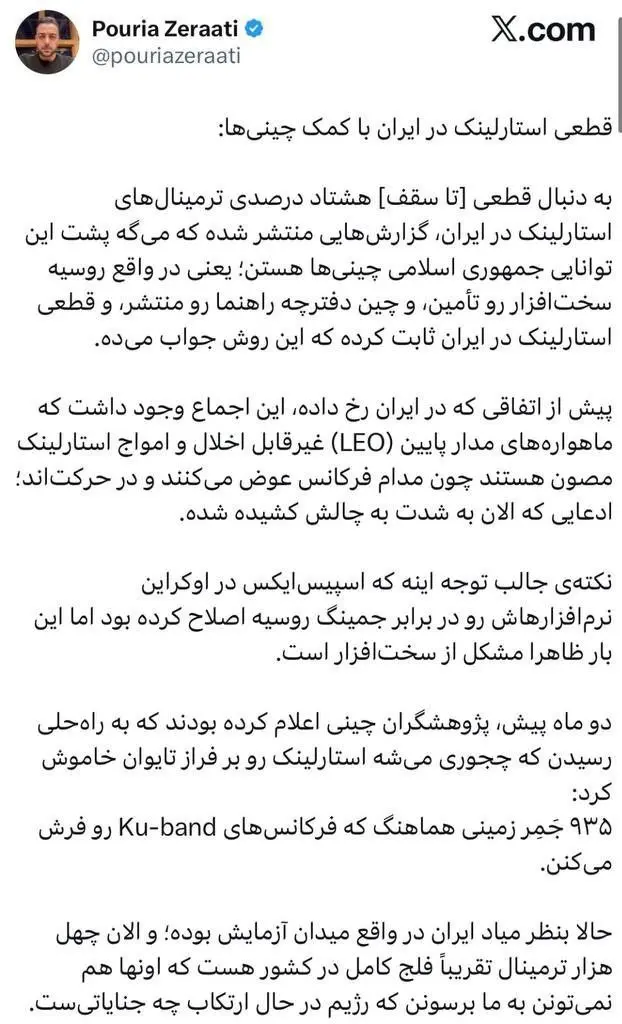 Pouria Zeraati
@pouriazeraati

X.com

قطعی استارلینک در ایران با کمک چینی‌ها:

به دنبال قطعی [تا سقف] هشتاد درصدی ترمینال‌های استارلینک در ایران، گزارش‌هایی منتشر شده که می‌گه پشت این توانایی جمهوری اسلامی چینی‌ها هستن؛ یعنی در واقع روسیه سخت‌افزار رو تأمین، و چین دفترچه راهنما رو منتشر، و قطعی استارلینک در ایران ثابت کرده که این روش جواب می‌ده.

پیش از اتفاقی که در ایران رخ داده، این اجماع وجود داشت که ماهواره‌های مدار پایین (LEO) غیرقابل اخلال و امواج استارلینک مصون هستند چون مدام فرکانس عوض می‌کنند و در حرکت‌اند؛ ادعایی که الان به شدت به چالش کشیده شده.

نکته‌ی جالب توجه اینه که اسپیس‌ایکس در اوکراین نرم‌افزارهاش رو در برابر جمینگ روسیه اصلاح کرده بود اما این بار ظاهرا مشکل از سخت‌افزار است.

دو ماه پیش، پژوهشگران چینی اعلام کرده بودند که به راه‌حلی رسیدن که چجوری می‌شه استارلینک رو بر فراز تایوان خاموش کرد:
۹۳۵ جَمِر زمینی هماهنگ که فرکانس‌های Ku-band رو فرش می‌کنن.

حالا بنظر میاد ایران در واقع میدان آزمایش بوده؛ و الان چهل هزار ترمینال تقریباً فلج کامل در کشور هست که اونها هم نمی‌تونن به ما برسونن که رژیم در حال ارتکاب چه جنایاتی‌ست.